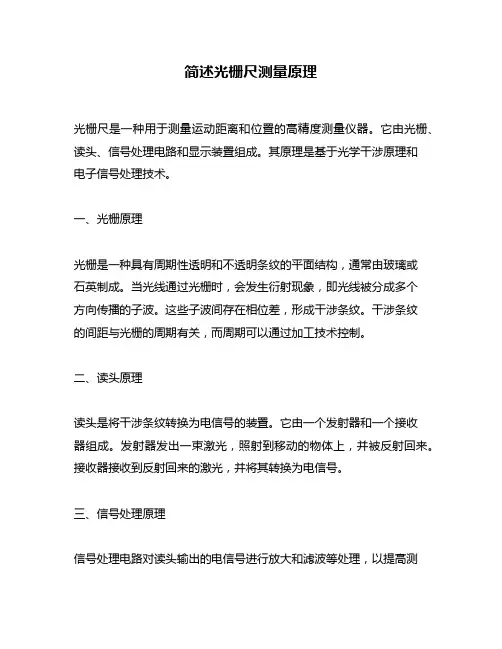 简述光栅尺测量原理

光栅尺是一种用于测量运动距离和位置的高精度测量仪器。它由光栅、读头、信号处理电路和显示装置组成。其原理是基于光学干涉原理和电子信号处理技术。

一、光栅原理

光栅是一种具有周期性透明和不透明条纹的平面结构，通常由玻璃或石英制成。当光线通过光栅时，会发生衍射现象，即光线被分成多个方向传播的子波。这些子波间存在相位差，形成干涉条纹。干涉条纹的间距与光栅的周期有关，而周期可以通过加工技术控制。

二、读头原理

读头是将干涉条纹转换为电信号的装置。它由一个发射器和一个接收器组成。发射器发出一束激光，照射到移动的物体上，并被反射回来。接收器接收到反射回来的激光，并将其转换为电信号。

三、信号处理原理

信号处理电路对读头输出的电信号进行放大和滤波等处理，以提高测